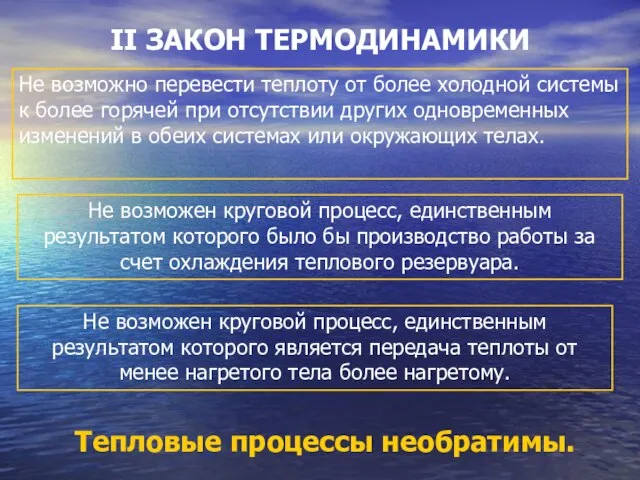 II ЗАКОН ТЕРМОДИНАМИКИ

Не возможно перевести теплоту от более холодной системы к более горячей при отсутствии других одновременных изменений в обеих системах или окружающих телах.

Не возможен круговой процесс, единственным результатом которого было бы производство работы за счет охлаждения теплового резервуара.

Не возможен круговой процесс, единственным результатом которого является передача теплоты от менее нагретого тела более нагретому.

Тепловые процессы необратимы.